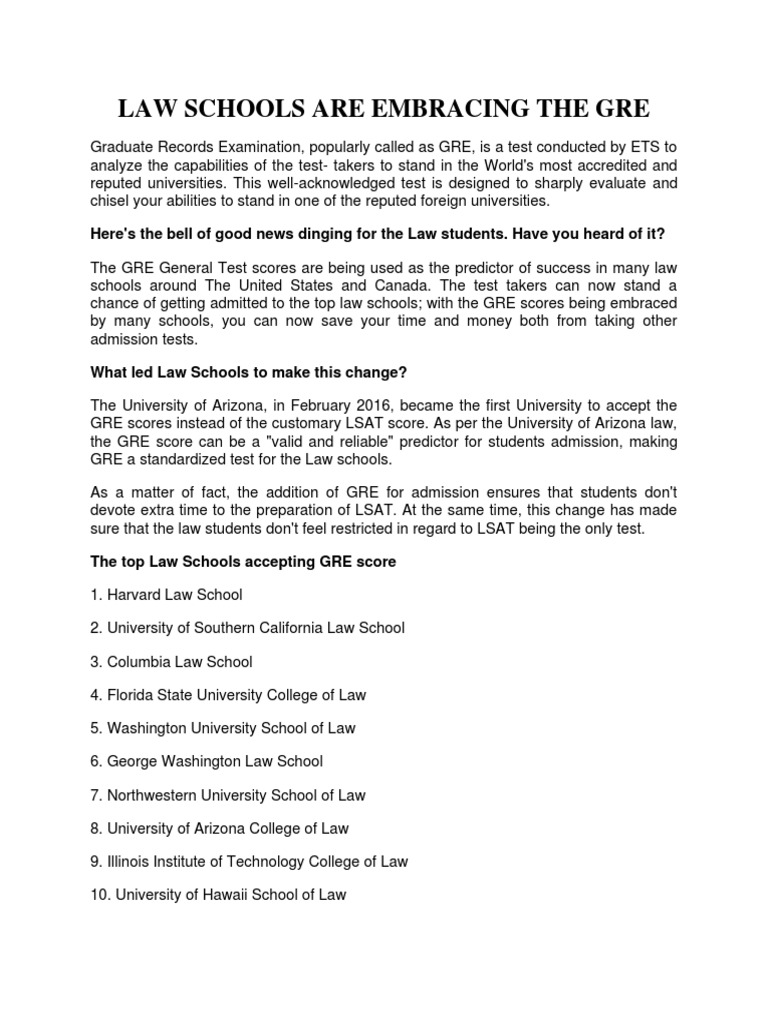 LAW SCHOOLS ARE EMBRACING THE GRE

Graduate Records Examination, popularly called as GRE, is a test conducted by ETS to analyze the capabilities of the test- takers to stand in the World's most accredited and reputed universities. This well-acknowledged test is designed to sharply evaluate and chisel your abilities to stand in one of the reputed foreign universities.

Here's the bell of good news dinging for the Law students. Have you heard of it?

The GRE General Test scores are being used as the predictor of success in many law schools around The United States and Canada. The test takers can now stand a chance of getting admitted to the top law schools; with the GRE scores being embraced by many schools, you can now save your time and money both from taking other admission tests.

What led Law Schools to make this change?

The University of Arizona, in February 2016, became the first University to accept the GRE scores instead of the customary LSAT score. As per the University of Arizona law, the GRE score can be a "valid and reliable" predictor for students admission, making GRE a standardized test for the Law schools.

As a matter of fact, the addition of GRE for admission ensures that students don't devote extra time to the preparation of LSAT. At the same time, this change has made sure that the law students don't feel restricted in regard to LSAT being the only test.

The top Law Schools accepting GRE score

1. Harvard Law School

2. University of Southern California Law School

3. Columbia Law School

4. Florida State University College of Law

5. Washington University School of Law

6. George Washington Law School

7. Northwestern University School of Law

8. University of Arizona College of Law

9. Illinois Institute of Technology College of Law

10. University of Hawaii School of Law